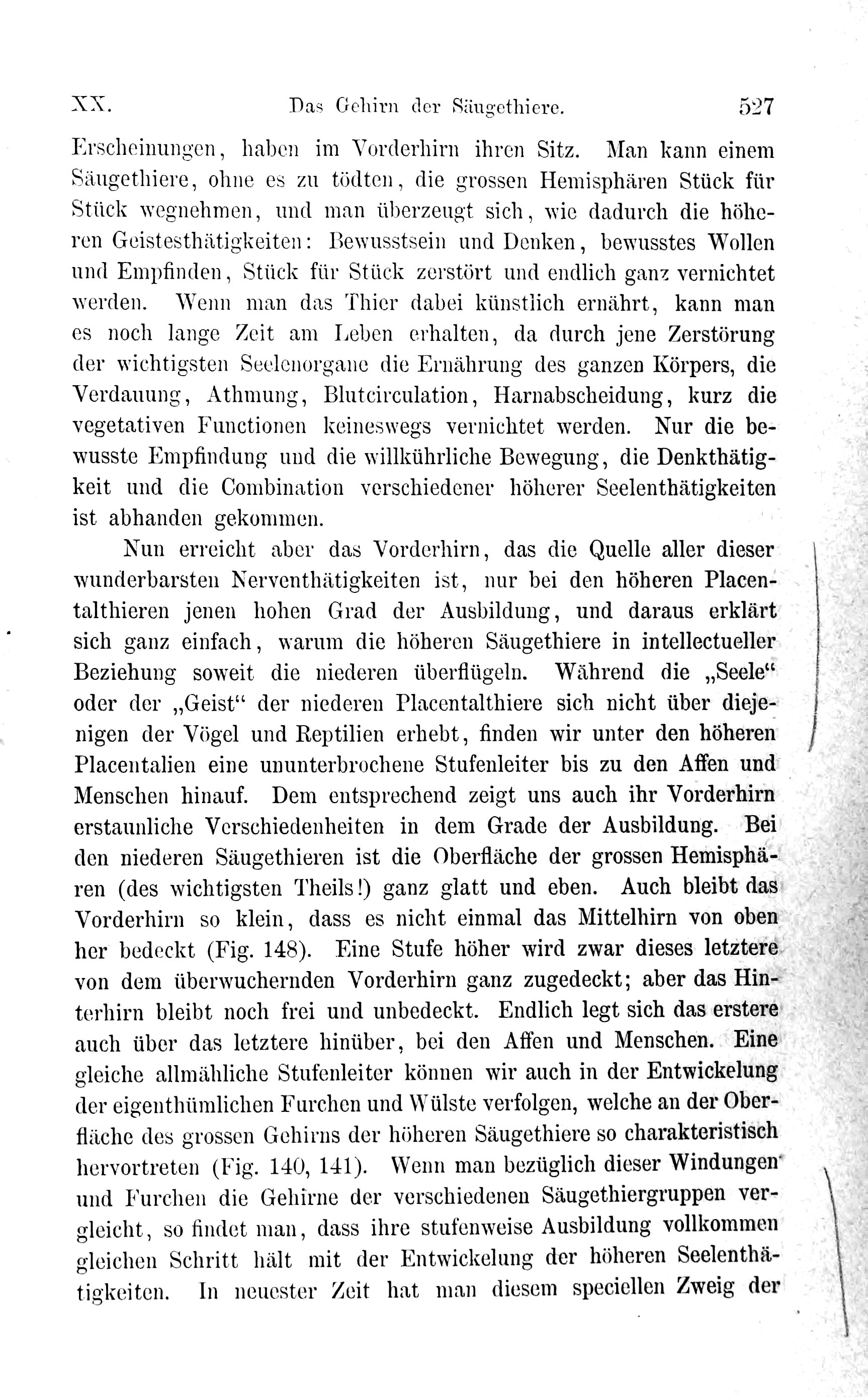 XX. Das Gehirn der Säugethiere. 527

Erscheinungen, haben im Vorderhirn ihren Sitz. Man kann einem Säugethiere, ohne es zu tödten, die grossen Hemisphären Stück für Stück wegnehmen, und man überzeugt sich, wie dadurch die höheren Geistesthätigkeiten: Bewusstsein und Denken, bewusstes Wollen und Empfinden, Stück für Stück zerstört und endlich ganz vernichtet werden. Wenn man das Thier dabei künstlich ernährt, kann man es noch lange Zeit am Leben erhalten, da durch jene Zerstörung der wichtigsten Seelenorgane die Ernährung des ganzen Körpers, die Verdauung, Athmung, Blutcirculation, Harnabscheidung, kurz die vegetativen Functionen keineswegs vernichtet werden. Nur die bewusste Empfindung und die willkührliche Bewegung, die Denkthätigkeit und die Combination verschiedener höherer Seelenthätigkeiten ist abhanden gekommen.

Nun erreicht aber das Vorderhirn, das die Quelle aller dieser wunderbarsten Nerventhätigkeiten ist, nur bei den höheren Placentalthieren jenen hohen Grad der Ausbildung, und daraus erklärt sich ganz einfach, warum die höheren Säugethiere in intellectueller Beziehung soweit die niederen überflügeln. Während die „Seele“ oder der „Geist“ der niederen Placentalthiere sich nicht über diejenigen der Vögel und Reptilien erhebt, finden wir unter den höheren Placentalien eine ununterbrochene Stufenleiter bis zu den Affen und Menschen hinauf. Dem entsprechend zeigt uns auch ihr Vorderhirn erstaunliche Verschiedenheiten in dem Grade der Ausbildung. Bei den niederen Säugethieren ist die Oberfläche der grossen Hemisphären (des wichtigsten Theils!) ganz glatt und eben. Auch bleibt das Vorderhirn so klein, dass es nicht einmal das Mittelhirn von oben her bedeckt (Fig. 148). Eine Stufe höher wird zwar dieses letztere von dem überwuchernden Vorderhirn ganz zugedeckt; aber das Hinterhirn bleibt noch frei und unbedeckt. Endlich legt sich das erstere auch über das letztere hinüber, bei den Affen und Menschen. Eine gleiche allmähliche Stufenleiter können wir auch in der Entwickelung der eigenthümlichen Furchen und Wülste verfolgen, welche an der Oberfläche des grossen Gehirns der höheren Säugethiere so charakteristisch hervortreten (Fig. 140, 141). Wenn man bezüglich dieser Windungen und Furchen die Gehirne der verschiedenen Säugethiergruppen vergleicht, so findet man, dass ihre stufenweise Ausbildung vollkommen gleichen Schritt hält mit der Entwickelung der höheren Seelenthätigkeiten. In neuester Zeit hat man diesem speciellen Zweig der